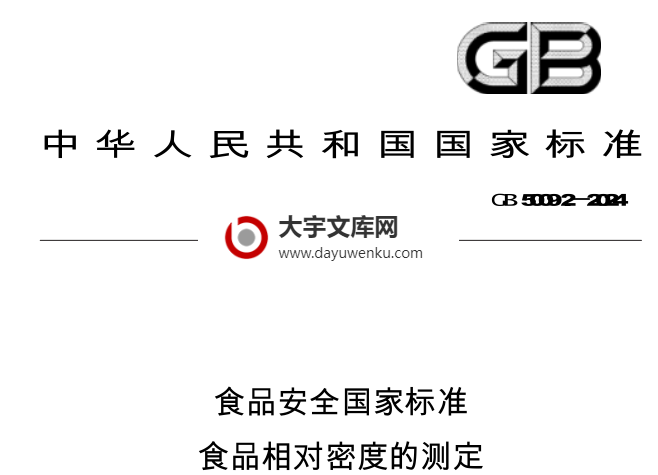 GB

中华人民共和国国家标准

GB 5009.2—2024

大宇文库网
www.dayuwenku.com

食品安全国家标准
食品相对密度的测定